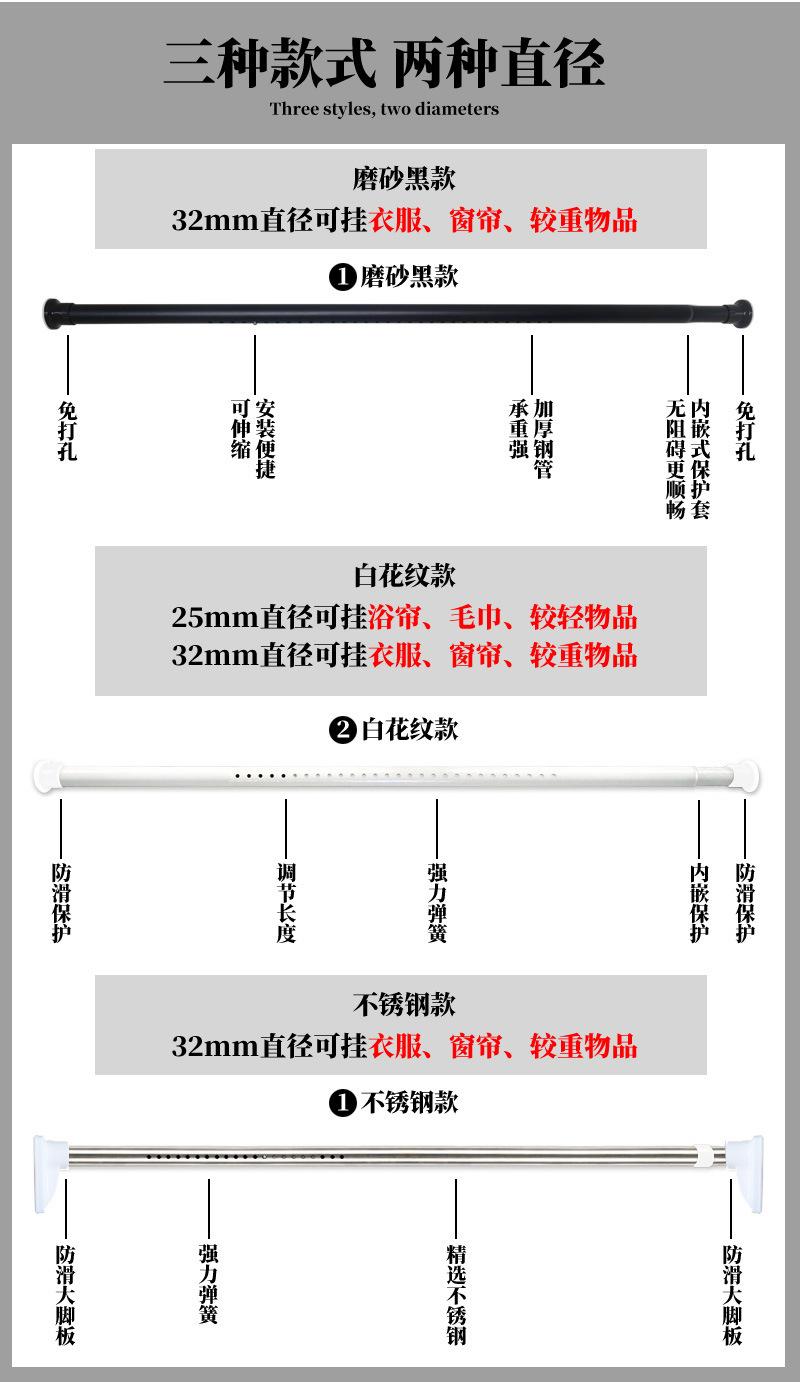 三种款式 两种直径

Three styles, two diameters

磨砂黑款

32mm直径可挂衣服、窗帘、较重物品

❶磨砂黑款

免打孔

安装便捷 可伸缩

加厚钢管 承重强

内嵌式保护套 无阻碍更顺畅

免打孔

白花纹款

25mm直径可挂浴帘、毛巾、较轻物品

32mm直径可挂衣服、窗帘、较重物品

❷白花纹款

防滑保护

调节长度

强力弹簧

内嵌保护

防滑保护

不锈钢款

32mm直径可挂衣服、窗帘、较重物品

❶不锈钢款

防滑大脚板

强力弹簧

精选不锈钢

防滑大脚板